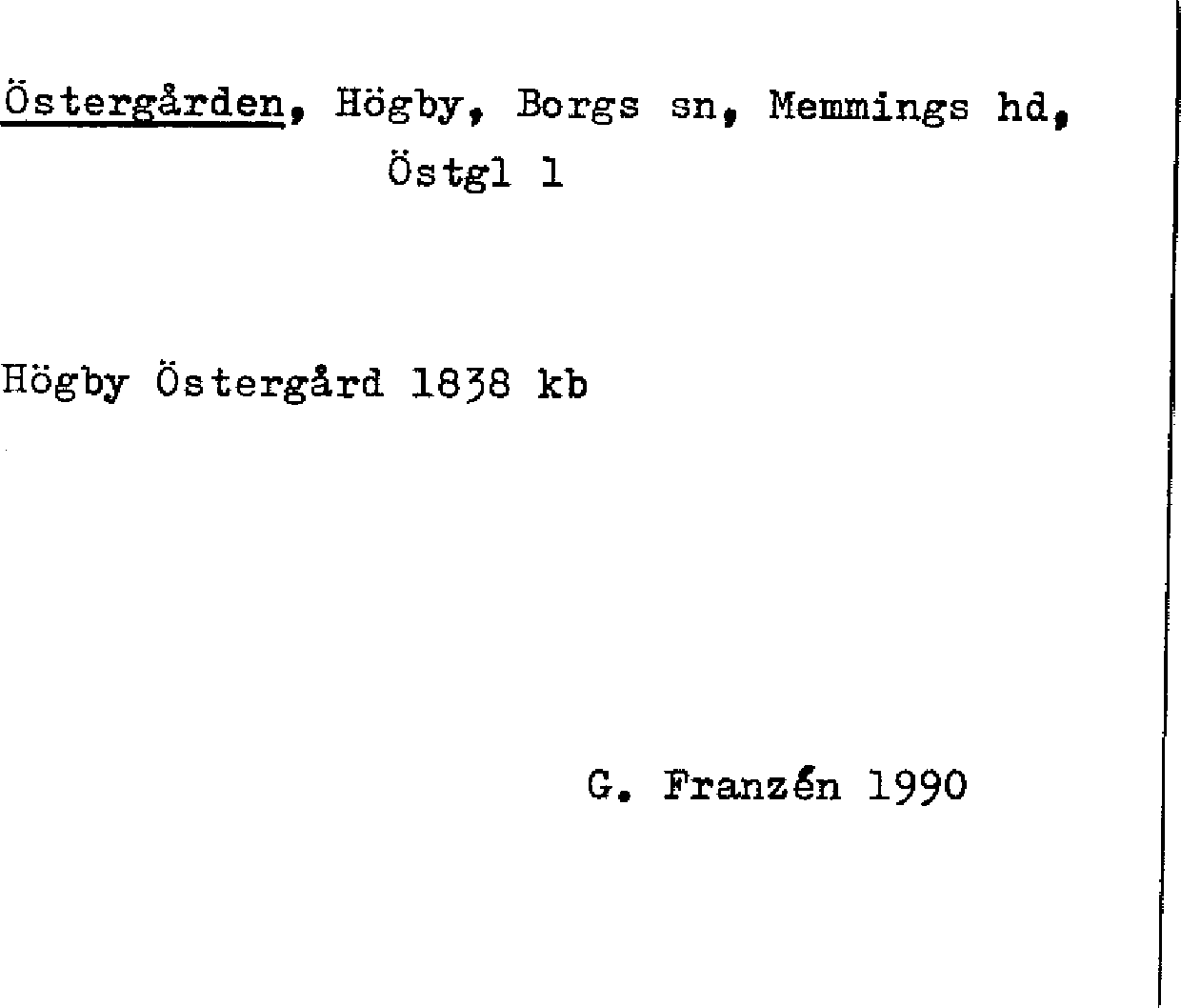 Östergården, Högby, Borgs sn, Memmings hd, Östgl 1

Högby Östergård 1838 kb

G. Franzén 1990